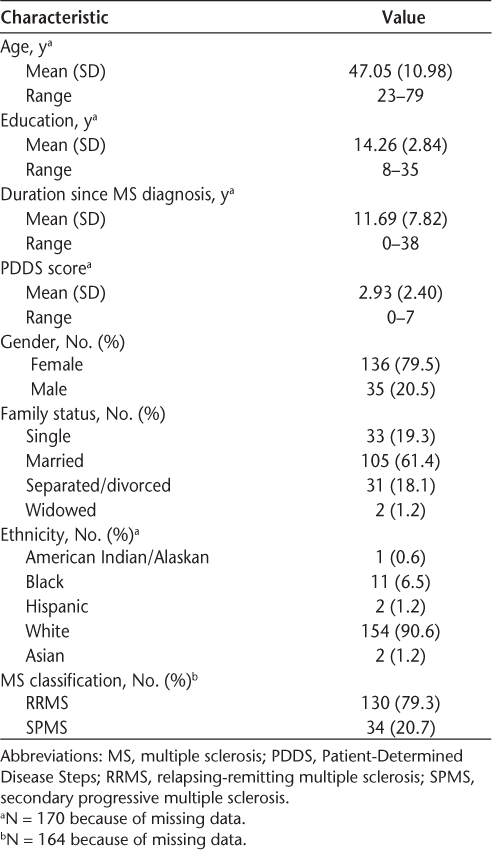 | Characteristic | Value |
|---|---|
| Age, y$^a$ | |
| Mean (SD) | 47.05 (10.98) |
| Range | 23–79 |
| Education, y$^a$ | |
| Mean (SD) | 14.26 (2.84) |
| Range | 8–35 |
| Duration since MS diagnosis, y$^a$ | |
| Mean (SD) | 11.69 (7.82) |
| Range | 0–38 |
| PDDS score$^a$ | |
| Mean (SD) | 2.93 (2.40) |
| Range | 0–7 |
| Gender, No. (%) | |
| Female | 136 (79.5) |
| Male | 35 (20.5) |
| Family status, No. (%) | |
| Single | 33 (19.3) |
| Married | 105 (61.4) |
| Separated/divorced | 31 (18.1) |
| Widowed | 2 (1.2) |
| Ethnicity, No. (%)$^a$ | |
| American Indian/Alaskan | 1 (0.6) |
| Black | 11 (6.5) |
| Hispanic | 2 (1.2) |
| White | 154 (90.6) |
| Asian | 2 (1.2) |
| MS classification, No. (%)$^b$ | |
| RRMS | 130 (79.3) |
| SPMS | 34 (20.7) |

Abbreviations: MS, multiple sclerosis; PDDS, Patient-Determined Disease Steps; RRMS, relapsing-remitting multiple sclerosis; SPMS, secondary progressive multiple sclerosis.
$^a$N = 170 because of missing data.
$^b$N = 164 because of missing data.